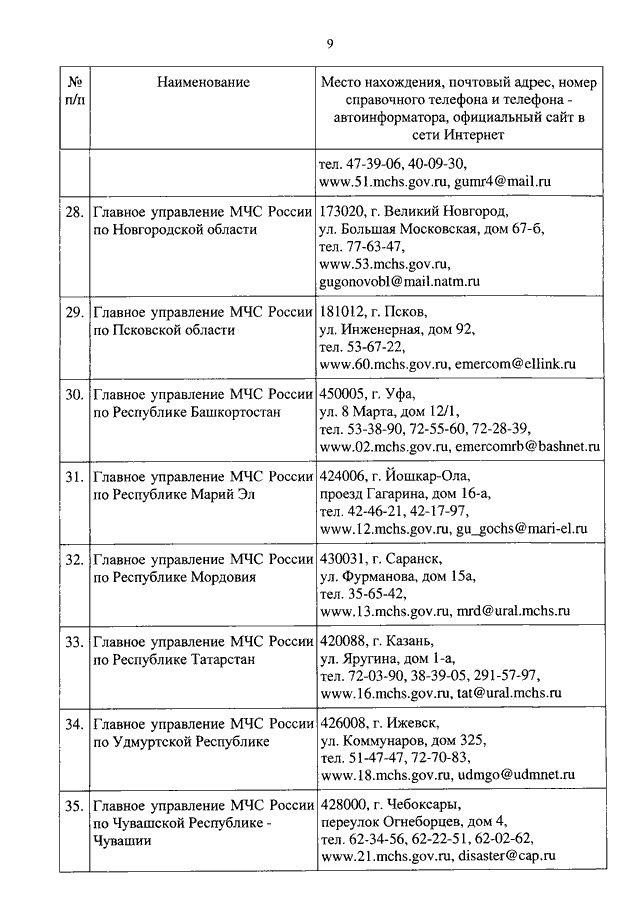 9

| № п/п | Наименование | Место нахождения, почтовый адрес, номер справочного телефона и телефона - автоинформатора, официальный сайт в сети Интернет |
|---|---|---|
| | | тел. 47-39-06, 40-09-30, www.51.mchs.gov.ru, gumr4@mail.ru |
| 28. | Главное управление МЧС России по Новгородской области | 173020, г. Великий Новгород, ул. Большая Московская, дом 67-б, тел. 77-63-47, www.53.mchs.gov.ru, gugonovobl@mail.natm.ru |
| 29. | Главное управление МЧС России по Псковской области | 181012, г. Псков, ул. Инженерная, дом 92, тел. 53-67-22, www.60.mchs.gov.ru, emercom@ellink.ru |
| 30. | Главное управление МЧС России по Республике Башкортостан | 450005, г. Уфа, ул. 8 Марта, дом 12/1, тел. 53-38-90, 72-55-60, 72-28-39, www.02.mchs.gov.ru, emercomrb@bashnet.ru |
| 31. | Главное управление МЧС России по Республике Марий Эл | 424006, г. Йошкар-Ола, проезд Гагарина, дом 16-а, тел. 42-46-21, 42-17-97, www.12.mchs.gov.ru, gu_gochs@mari-el.ru |
| 32. | Главное управление МЧС России по Республике Мордовия | 430031, г. Саранск, ул. Фурманова, дом 15а, тел. 35-65-42, www.13.mchs.gov.ru, mrd@ural.mchs.ru |
| 33. | Главное управление МЧС России по Республике Татарстан | 420088, г. Казань, ул. Яругина, дом 1-а, тел. 72-03-90, 38-39-05, 291-57-97, www.16.mchs.gov.ru, tat@ural.mchs.ru |
| 34. | Главное управление МЧС России по Удмуртской Республике | 426008, г. Ижевск, ул. Коммунаров, дом 325, тел. 51-47-47, 72-70-83, www.18.mchs.gov.ru, udmgo@udmnet.ru |
| 35. | Главное управление МЧС России по Чувашской Республике - Чувашии | 428000, г. Чебоксары, переулок Огнеборцев, дом 4, тел. 62-34-56, 62-22-51, 62-02-62, www.21.mchs.gov.ru, disaster@cap.ru |